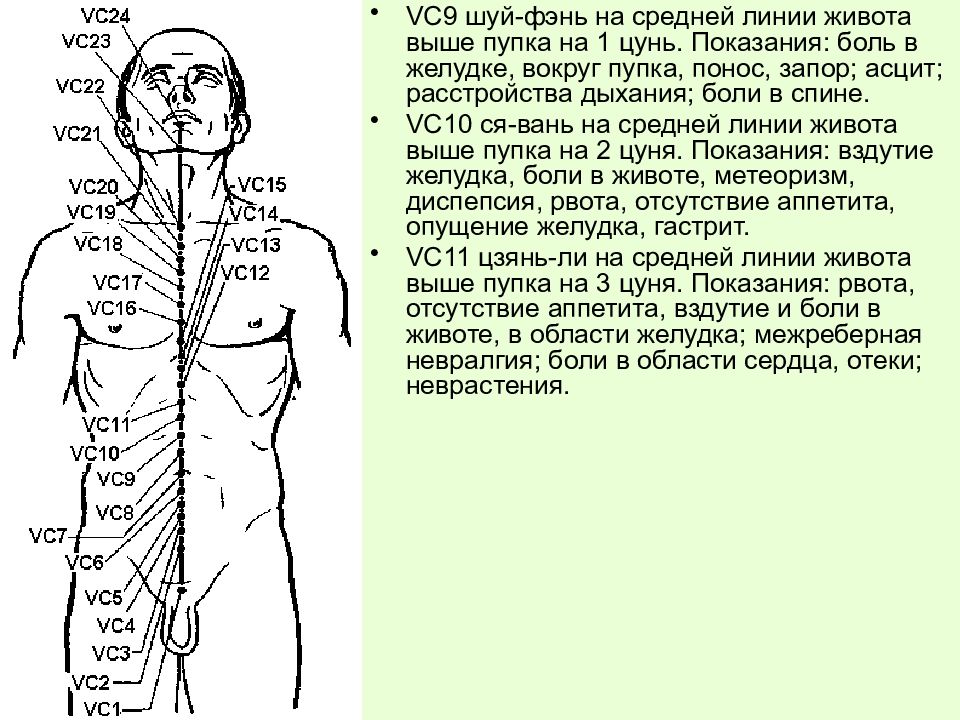 VC24
VC23
VC22
VC21
VC20
VC19
VC18
VC17
VC16
VC15
VC14
VC13
VC12
VC11
VC10
VC9
VC8
VC7
VC6
VC5
VC4
VC3
VC2
VC1

• VC9 шуй-фэнь на средней линии живота выше пупка на 1 цунь. Показания: боль в желудке, вокруг пупка, понос, запор; асцит; расстройства дыхания; боли в спине.

• VC10 ся-вань на средней линии живота выше пупка на 2 цуня. Показания: вздутие желудка, боли в животе, метеоризм, диспепсия, рвота, отсутствие аппетита, опущение желудка, гастрит.

• VC11 цзянь-ли на средней линии живота выше пупка на 3 цуня. Показания: рвота, отсутствие аппетита, вздутие и боли в животе, в области желудка; межреберная невралгия; боли в области сердца, отеки; неврастения.